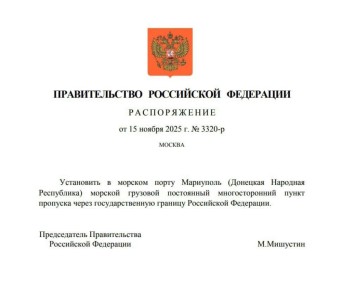 ПРАВИТЕЛЬСТВО РОССИЙСКОЙ ФЕДЕРАЦИИ

РАСПОРЯЖЕНИЕ

от 15 ноября 2025 г. № 3320-р

МОСКВА

Установить в морском порту Мариуполь (Донецкая Народная Республика) морской грузовой постоянный многосторонний пункт пропуска через государственную границу Российской Федерации.

Председатель Правительства Российской Федерации

М.Мишустин